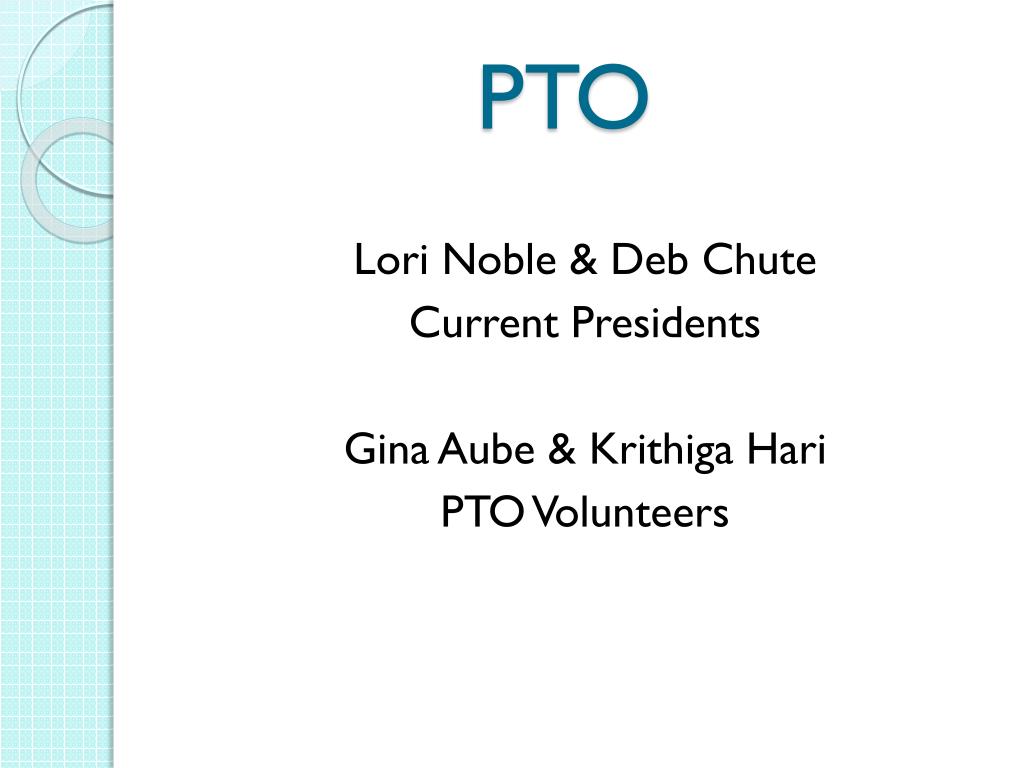 PTO

Lori Noble & Deb Chute
Current Presidents

Gina Aube & Krithiga Hari
PTO Volunteers